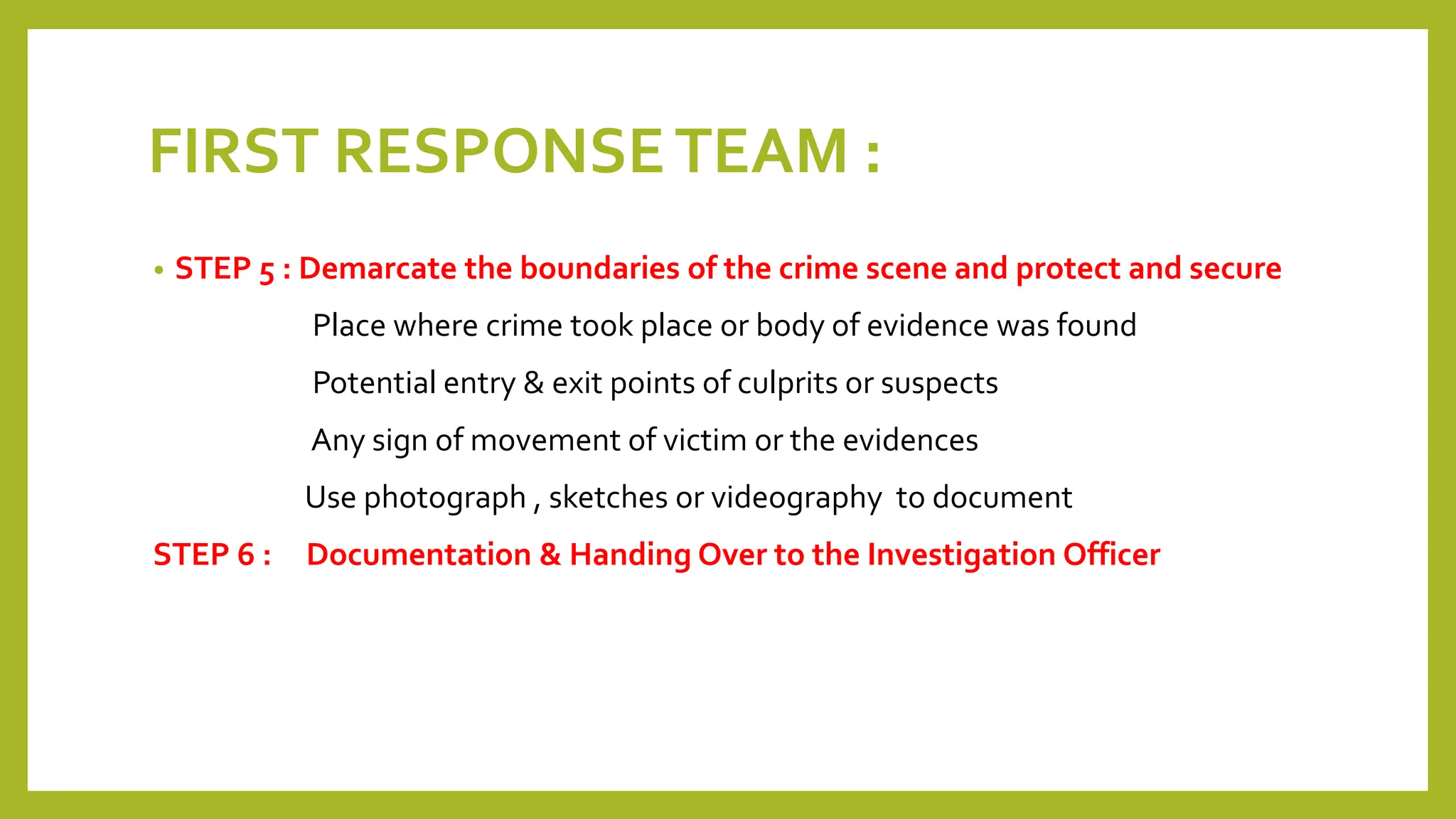 FIRST RESPONSE TEAM :

• STEP 5 : Demarcate the boundaries of the crime scene and protect and secure

Place where crime took place or body of evidence was found

Potential entry & exit points of culprits or suspects

Any sign of movement of victim or the evidences

Use photograph , sketches or videography to document

STEP 6 : Documentation & Handing Over to the Investigation Officer